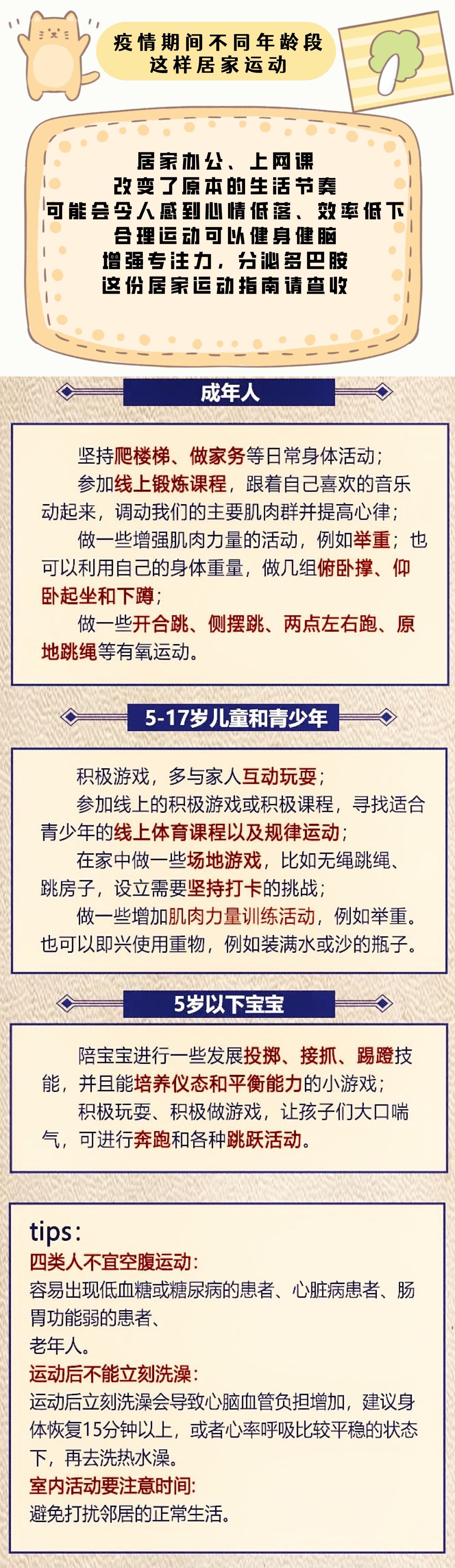 疫情期间不同年龄段
这样居家运动

居家办公、上网课
改变了原本的生活节奏
可能会令人感到心情低落、效率低下
合理运动可以健身健脑
增强专注力，分泌多巴胺
这份居家运动指南请查收

成年人

坚持爬楼梯、做家务等日常身体活动；
参加线上锻炼课程，跟着自己喜欢的音乐动起来，调动我们的主要肌肉群并提高心律；
做一些增强肌肉力量的活动，例如举重；也可以利用自己的身体重量，做几组俯卧撑、仰卧起坐和下蹲；
做一些开合跳、侧摆跳、两点左右跑、原地跳绳等有氧运动。

5-17岁儿童和青少年

积极游戏，多与家人互动玩耍；
参加线上的积极游戏或积极课程，寻找适合青少年的线上体育课程以及规律运动；
在家中做一些场地游戏，比如无绳跳绳、跳房子，设立需要坚持打卡的挑战；
做一些增加肌肉力量训练活动，例如举重。也可以即兴使用重物，例如装满水或沙的瓶子。

5岁以下宝宝

陪宝宝进行一些发展投掷、接抓、踢蹬技能，并且能培养仪态和平衡能力的小游戏；
积极玩耍、积极做游戏，让孩子们大口喘气，可进行奔跑和各种跳跃活动。

tips:
四类人不宜空腹运动:
容易出现低血糖或糖尿病的患者、心脏病患者、肠胃功能弱的患者、
老年人。
运动后不能立刻洗澡:
运动后立刻洗澡会导致心脑血管负担增加，建议身体恢复15分钟以上，或者心率呼吸比较平稳的状态下，再去洗热水澡。
室内活动要注意时间:
避免打扰邻居的正常生活。